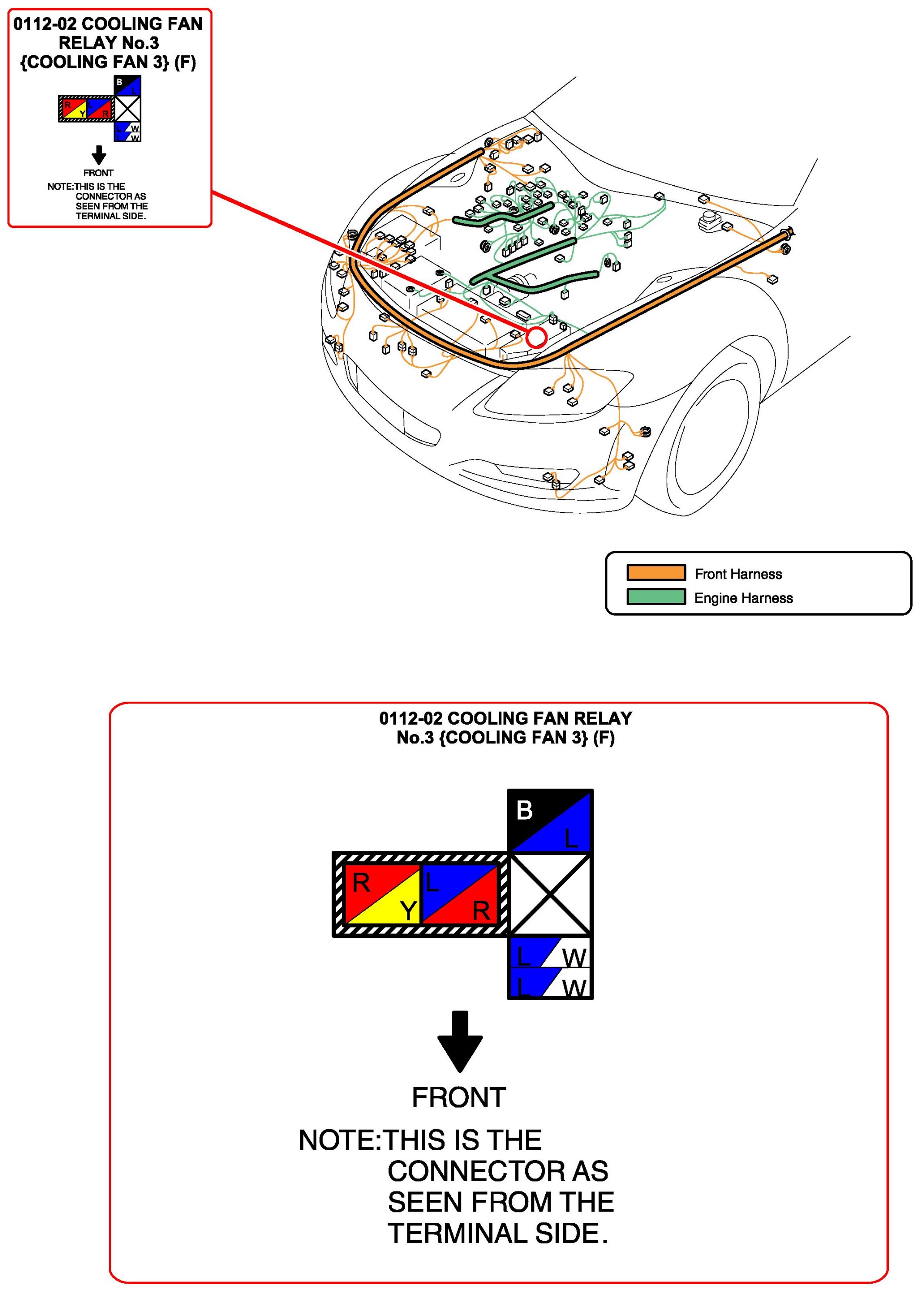 0112-02 COOLING FAN RELAY No.3 {COOLING FAN 3} (F)

B L
R Y L R
L W
L W

FRONT

NOTE:THIS IS THE CONNECTOR AS SEEN FROM THE TERMINAL SIDE.

Front Harness
Engine Harness

0112-02 COOLING FAN RELAY No.3 {COOLING FAN 3} (F)

B L
R Y L R
L W
L W

FRONT

NOTE:THIS IS THE CONNECTOR AS SEEN FROM THE TERMINAL SIDE.